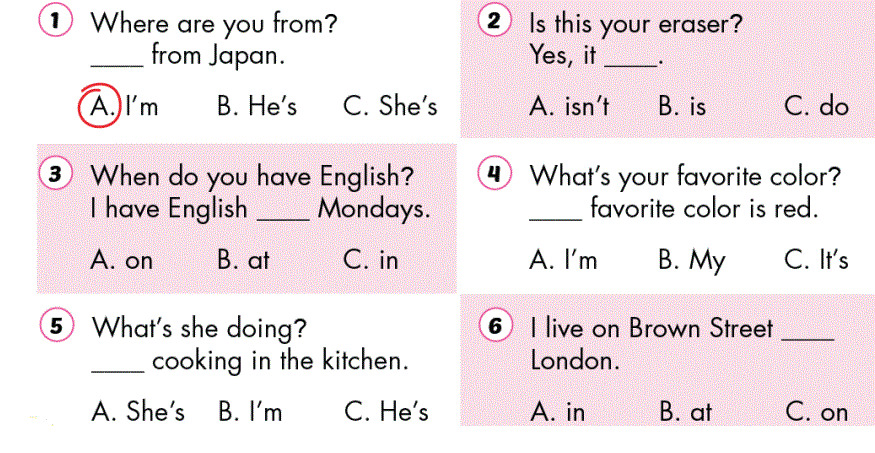 1 Where are you from?
____ from Japan.

A. I'm B. He's C. She's

2 Is this your eraser?
Yes, it ____.

A. isn't B. is C. do

3 When do you have English?
I have English ____ Mondays.

A. on B. at C. in

4 What's your favorite color?
____ favorite color is red.

A. I'm B. My C. It's

5 What's she doing?
____ cooking in the kitchen.

A. She's B. I'm C. He's

6 I live on Brown Street ____ London.

A. in B. at C. on